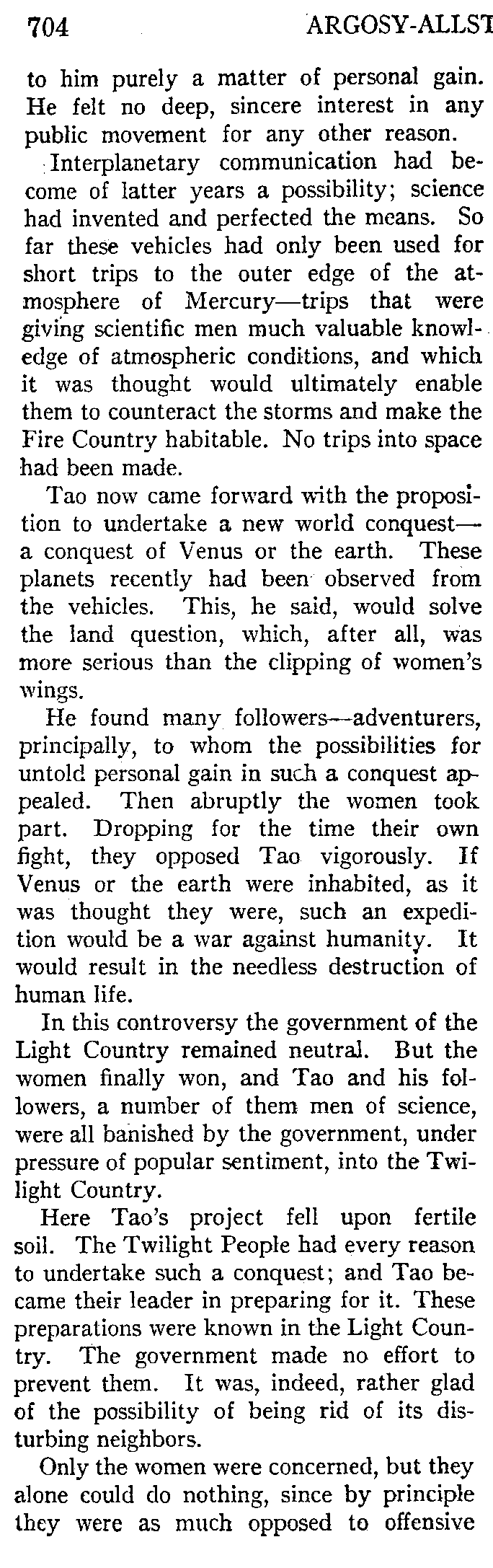 704 ARGOSY-ALLST

to him purely a matter of personal gain. He felt no deep, sincere interest in any public movement for any other reason.

Interplanetary communication had become of latter years a possibility; science had invented and perfected the means. So far these vehicles had only been used for short trips to the outer edge of the atmosphere of Mercury—trips that were giving scientific men much valuable knowledge of atmospheric conditions, and which it was thought would ultimately enable them to counteract the storms and make the Fire Country habitable. No trips into space had been made.

Tao now came forward with the proposition to undertake a new world conquest—a conquest of Venus or the earth. These planets recently had been observed from the vehicles. This, he said, would solve the land question, which, after all, was more serious than the clipping of women's wings.

He found many followers—adventurers, principally, to whom the possibilities for untold personal gain in such a conquest appealed. Then abruptly the women took part. Dropping for the time their own fight, they opposed Tao vigorously. If Venus or the earth were inhabited, as it was thought they were, such an expedition would be a war against humanity. It would result in the needless destruction of human life.

In this controversy the government of the Light Country remained neutral. But the women finally won, and Tao and his followers, a number of them men of science, were all banished by the government, under pressure of popular sentiment, into the Twilight Country.

Here Tao's project fell upon fertile soil. The Twilight People had every reason to undertake such a conquest; and Tao became their leader in preparing for it. These preparations were known in the Light Country. The government made no effort to prevent them. It was, indeed, rather glad of the possibility of being rid of its disturbing neighbors.

Only the women were concerned, but they alone could do nothing, since by principle they were as much opposed to offensive